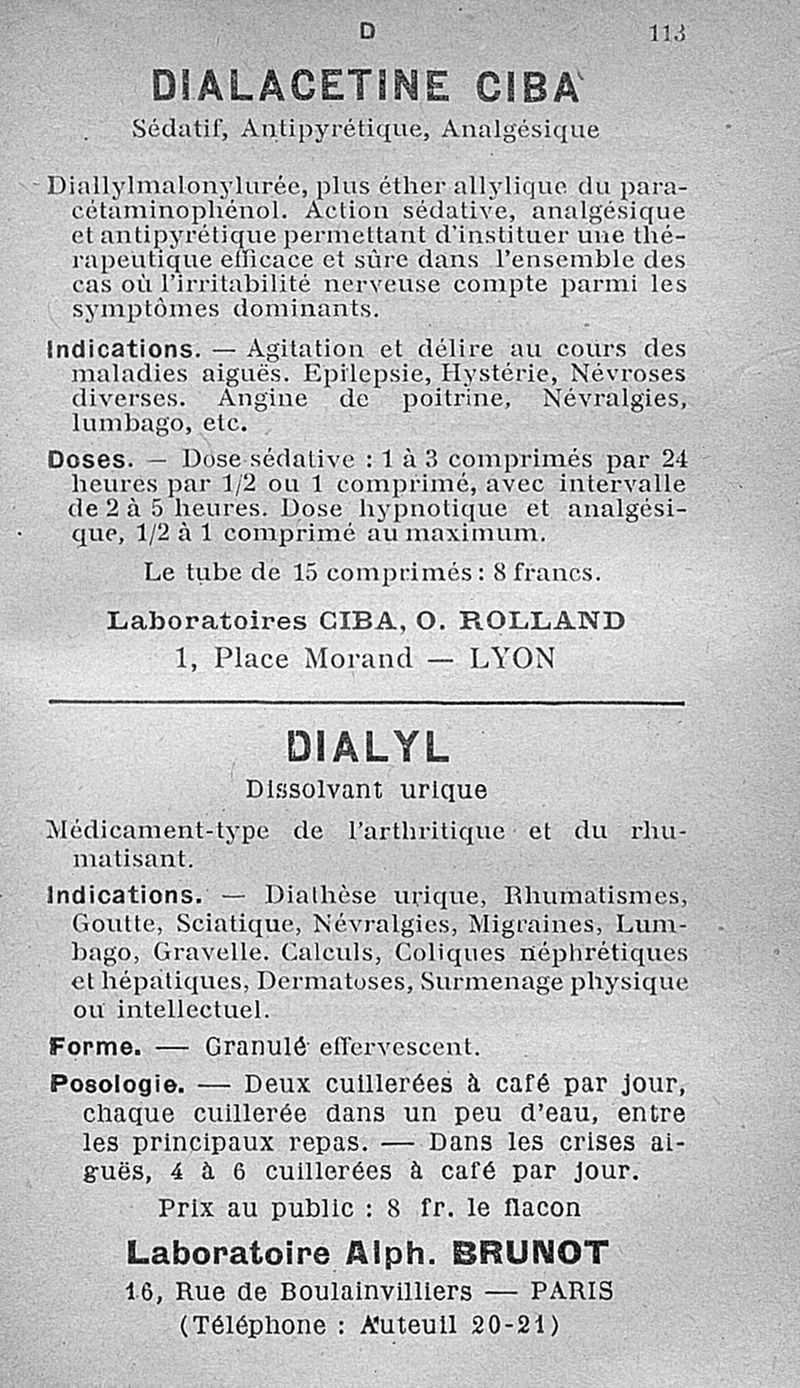 D 113

DIALACETINE CIBA

Sédatif, Antipyrétique, Analgésique

Diallylmalonylurée, plus éther allylique du paracétaminophénol. Action sédative, analgésique et antipyrétique permettant d'instituer une thérapeutique efficace et sûre dans l'ensemble des cas où l'irritabilité nerveuse compte parmi les symptômes dominants.

Indications. — Agitation et délire au cours des maladies aiguës. Epilepsie, Hystérie, Névroses diverses. Angine de poitrine, Névralgies, lumbago, etc.

Doses. — Dose sédative : 1 à 3 comprimés par 24 heures par 1/2 ou 1 comprimé, avec intervalle de 2 à 5 heures. Dose hypnotique et analgésique, 1/2 à 1 comprimé au maximum.

Le tube de 15 comprimés : 8 francs.

Laboratoires CIBA, O. ROLLAND
1, Place Morand — LYON

DIALYL

Dissolvant urique

Médicament-type de l'arthritique et du rhumatisant.

Indications. — Diathèse urique, Rhumatismes, Goutte, Sciatique, Névralgies, Migraines, Lumbago, Gravelle. Calculs, Coliques néphrétiques et hépatiques, Dermatoses, Surmenage physique ou intellectuel.

Forme. — Granulé effervescent.

Posologie. — Deux cuillerées à café par jour, chaque cuillerée dans un peu d'eau, entre les principaux repas. — Dans les crises aiguës, 4 à 6 cuillerées à café par jour.

Prix au public : 8 fr. le flacon

Laboratoire Alph. BRUNOT
16, Rue de Boulainvilliers — PARIS
(Téléphone : Auteuil 20-21)